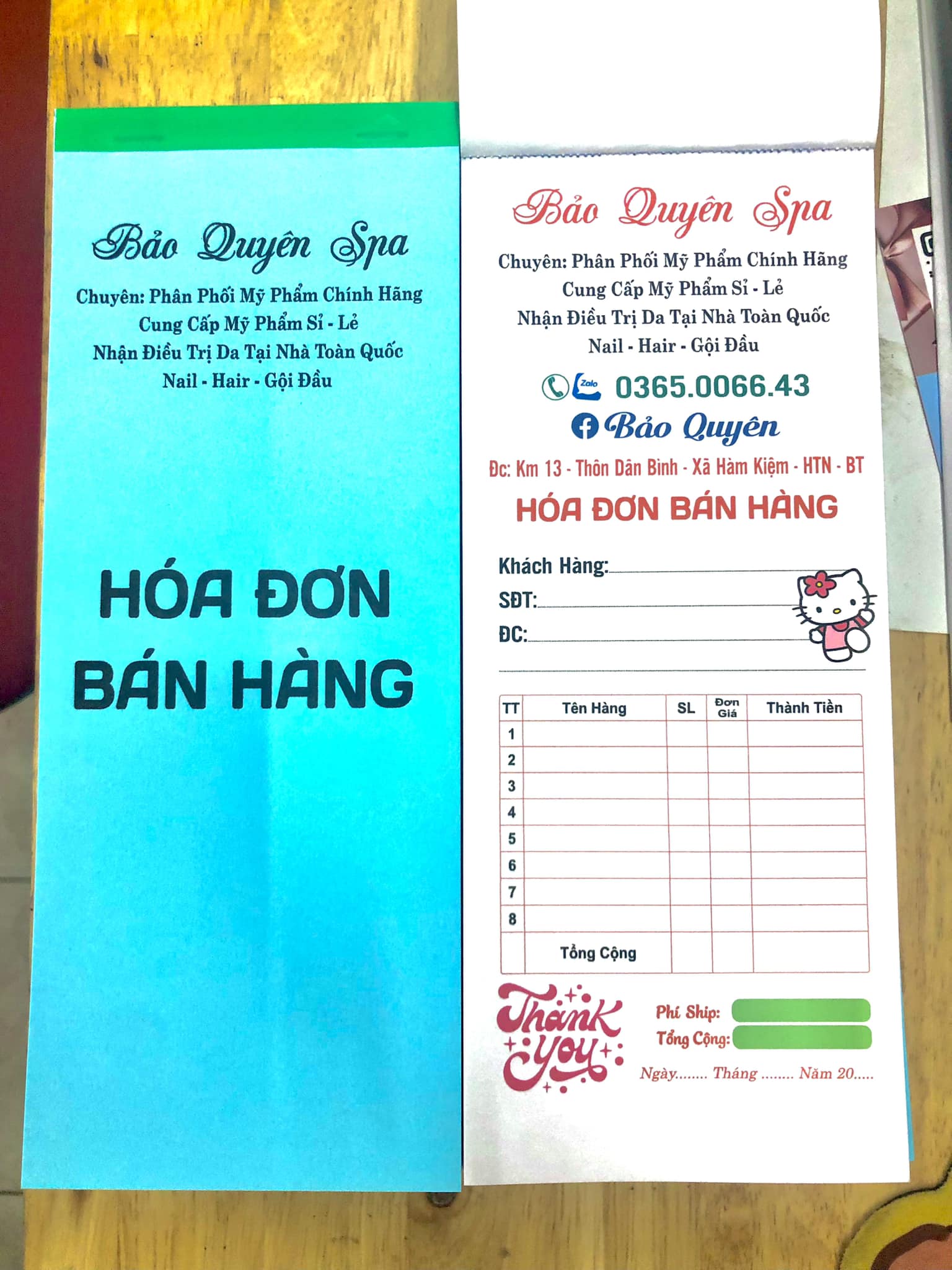 Bảo Quyên Spa
Chuyên: Phân Phối Mỹ Phẩm Chính Hãng
Cung Cấp Mỹ Phẩm Sỉ - Lẻ
Nhận Điều Trị Da Tại Nhà Toàn Quốc
Nail - Hair - Gội Đầu

HÓA ĐƠN BÁN HÀNG

Bảo Quyên Spa
Chuyên: Phân Phối Mỹ Phẩm Chính Hãng
Cung Cấp Mỹ Phẩm Sỉ - Lẻ
Nhận Điều Trị Da Tại Nhà Toàn Quốc
Nail - Hair - Gội Đầu

Zalo 0365.0066.43
Bảo Quyên
Đc: Km 13 - Thôn Dân Bình - Xã Hàm Kiệm - HTN - BT
HÓA ĐƠN BÁN HÀNG

Khách Hàng:
SĐT:
ĐC:

| TT | Tên Hàng | SL | Đơn Giá | Thành Tiền |
|---|---|---|---|---|
| 1 | | | | |
| 2 | | | | |
| 3 | | | | |
| 4 | | | | |
| 5 | | | | |
| 6 | | | | |
| 7 | | | | |
| 8 | | | | |
| | Tổng Cộng | | | |

Thank you
Phí Ship:
Tổng Cộng:
Ngày........ Tháng ........ Năm 20.....